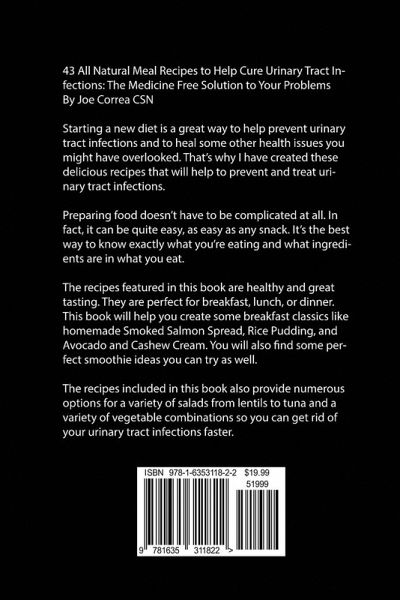 43 All Natural Meal Recipes to Help Cure Urinary Tract Infections: The Medicine Free Solution to Your Problems
By Joe Correa CSN

Starting a new diet is a great way to help prevent urinary tract infections and to heal some other health issues you might have overlooked. That's why I have created these delicious recipes that will help to prevent and treat urinary tract infections.

Preparing food doesn't have to be complicated at all. In fact, it can be quite easy, as easy as any snack. It's the best way to know exactly what you're eating and what ingredients are in what you eat.

The recipes featured in this book are healthy and great tasting. They are perfect for breakfast, lunch, or dinner. This book will help you create some breakfast classics like homemade Smoked Salmon Spread, Rice Pudding, and Avocado and Cashew Cream. You will also find some perfect smoothie ideas you can try as well.

The recipes included in this book also provide numerous options for a variety of salads from lentils to tuna and a variety of vegetable combinations so you can get rid of your urinary tract infections faster.

ISBN 978-1-6353118-2-2 $19.99
51999
9 781635 311822 >